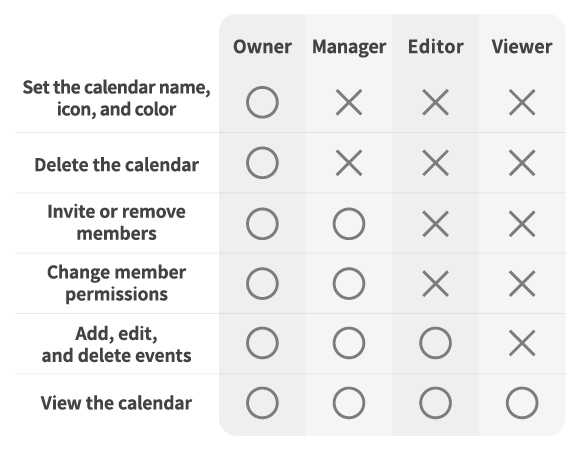 | | Owner | Manager | Editor | Viewer |
|---|---|---|---|---|
| Set the calendar name, icon, and color | ○ | × | × | × |
| Delete the calendar | ○ | × | × | × |
| Invite or remove members | ○ | ○ | × | × |
| Change member permissions | ○ | ○ | × | × |
| Add, edit, and delete events | ○ | ○ | ○ | × |
| View the calendar | ○ | ○ | ○ | ○ |